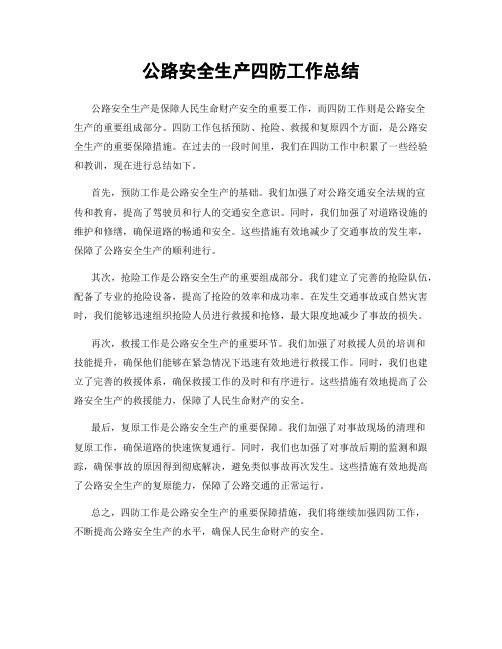 公路安全生产四防工作总结

公路安全生产是保障人民生命财产安全的重要工作，而四防工作则是公路安全生产的重要组成部分。四防工作包括预防、抢险、救援和复原四个方面，是公路安全生产的重要保障措施。在过去的一段时间里，我们在四防工作中积累了一些经验和教训，现在进行总结如下。

首先，预防工作是公路安全生产的基础。我们加强了对公路交通安全法规的宣传和教育，提高了驾驶员和行人的交通安全意识。同时，我们加强了对道路设施的维护和修缮，确保道路的畅通和安全。这些措施有效地减少了交通事故的发生率，保障了公路安全生产的顺利进行。

其次，抢险工作是公路安全生产的重要组成部分。我们建立了完善的抢险队伍，配备了专业的抢险设备，提高了抢险的效率和成功率。在发生交通事故或自然灾害时，我们能够迅速组织抢险人员进行救援和抢修，最大限度地减少了事故的损失。

再次，救援工作是公路安全生产的重要环节。我们加强了对救援人员的培训和技能提升，确保他们能够在紧急情况下迅速有效地进行救援工作。同时，我们也建立了完善的救援体系，确保救援工作的及时和有序进行。这些措施有效地提高了公路安全生产的救援能力，保障了人民生命财产的安全。

最后，复原工作是公路安全生产的重要保障。我们加强了对事故现场的清理和复原工作，确保道路的快速恢复通行。同时，我们也加强了对事故后期的监测和跟踪，确保事故的原因得到彻底解决，避免类似事故再次发生。这些措施有效地提高了公路安全生产的复原能力，保障了公路交通的正常运行。

总之，四防工作是公路安全生产的重要保障措施，我们将继续加强四防工作，不断提高公路安全生产的水平，确保人民生命财产的安全。